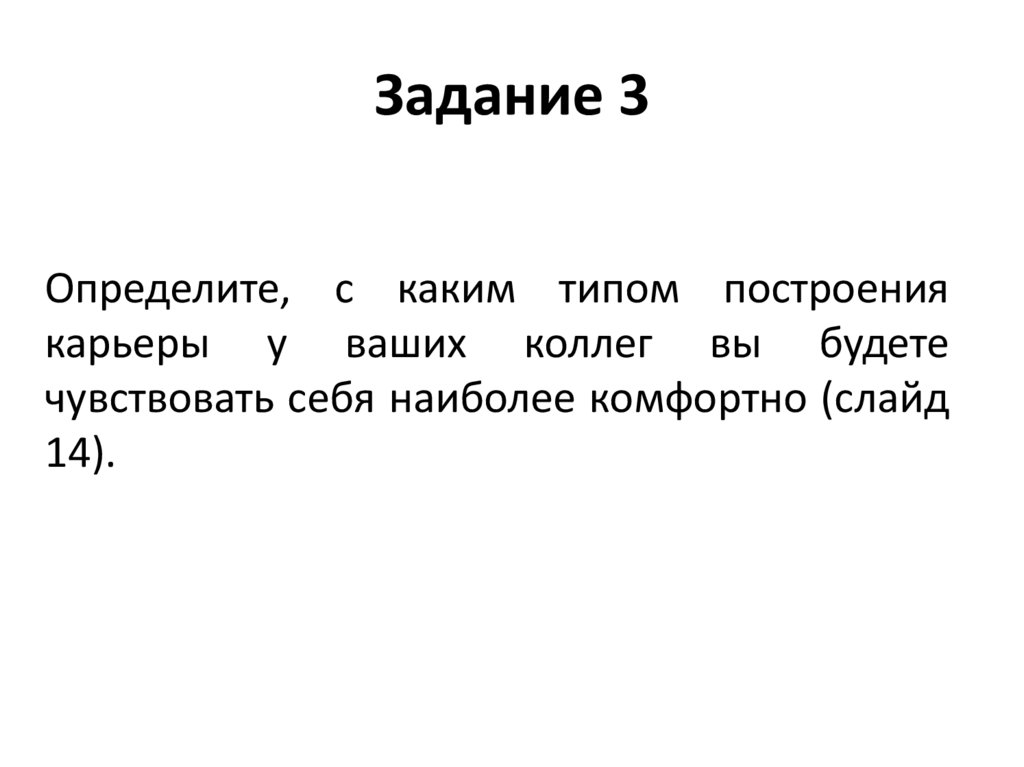 Задание 3

Определите, с каким типом построения карьеры у ваших коллег вы будете чувствовать себя наиболее комфортно (слайд 14).